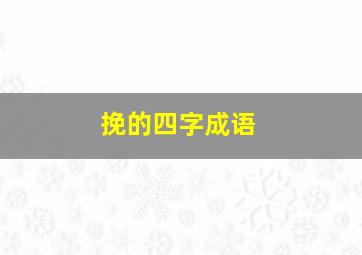 挽的四字成语